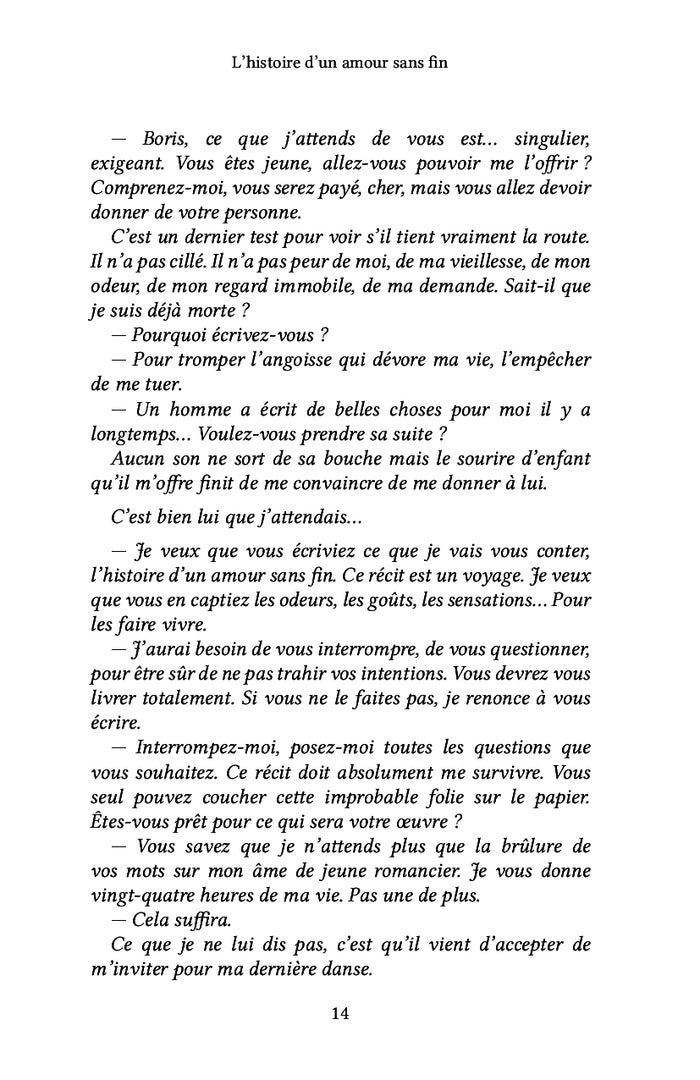 L'histoire d'un amour sans fin

— Boris, ce que j'attends de vous est... singulier, exigeant. Vous êtes jeune, allez-vous pouvoir me l'offrir ? Comprenez-moi, vous serez payé, cher, mais vous allez devoir donner de votre personne.

C'est un dernier test pour voir s'il tient vraiment la route. Il n'a pas cillé. Il n'a pas peur de moi, de ma vieillesse, de mon odeur, de mon regard immobile, de ma demande. Sait-il que je suis déjà morte ?

— Pourquoi écrivez-vous ?

— Pour tromper l'angoisse qui dévore ma vie, l'empêcher de me tuer.

— Un homme a écrit de belles choses pour moi il y a longtemps... Voulez-vous prendre sa suite ?

Aucun son ne sort de sa bouche mais le sourire d'enfant qu'il m'offre finit de me convaincre de me donner à lui.

C'est bien lui que j'attendais...

— Je veux que vous écriviez ce que je vais vous conter, l'histoire d'un amour sans fin. Ce récit est un voyage. Je veux que vous en captiez les odeurs, les goûts, les sensations... Pour les faire vivre.

— J'aurai besoin de vous interrompre, de vous questionner, pour être sûr de ne pas trahir vos intentions. Vous devrez vous livrer totalement. Si vous ne le faites pas, je renonce à vous écrire.

— Interrompez-moi, posez-moi toutes les questions que vous souhaitez. Ce récit doit absolument me survivre. Vous seul pouvez coucher cette improbable folie sur le papier. Êtes-vous prêt pour ce qui sera votre œuvre ?

— Vous savez que je n'attends plus que la brûlure de vos mots sur mon âme de jeune romancier. Je vous donne vingt-quatre heures de ma vie. Pas une de plus.

— Cela suffira.

Ce que je ne lui dis pas, c'est qu'il vient d'accepter de m'inviter pour ma dernière danse.

14